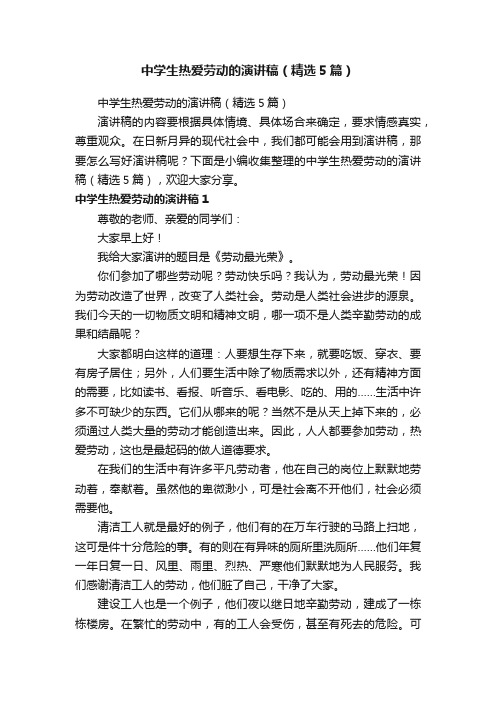 中学生热爱劳动的演讲稿（精选5篇）

中学生热爱劳动的演讲稿（精选5篇）

演讲稿的内容要根据具体情境、具体场合来确定，要求情感真实，尊重观众。在日新月异的现代社会中，我们都可能会用到演讲稿，那要怎么写好演讲稿呢？下面是小编收集整理的中学生热爱劳动的演讲稿（精选5篇），欢迎大家分享。

中学生热爱劳动的演讲稿1

尊敬的老师、亲爱的同学们：

大家早上好！

我给大家演讲的题目是《劳动最光荣》。

你们参加了哪些劳动呢？劳动快乐吗？我认为，劳动最光荣！因为劳动改造了世界，改变了人类社会。劳动是人类社会进步的源泉。我们今天的一切物质文明和精神文明，哪一项不是人类辛勤劳动的成果和结晶呢？

大家都明白这样的道理：人要想生存下来，就要吃饭、穿衣、要有房子居住；另外，人们要生活中除了物质需求以外，还有精神方面的需要，比如读书、看报、听音乐、看电影、吃的、用的……生活中许多不可缺少的东西。它们从哪来的呢？当然不是从天上掉下来的，必须通过人类大量的劳动才能创造出来。因此，人人都要参加劳动，热爱劳动，这也是最起码的做人道德要求。

在我们的生活中有许多平凡劳动者，他在自己的岗位上默默地劳动着，奉献着。虽然他的卑微渺小，可是社会离不开他们，社会必须需要他。

清洁工人就是最好的例子，他们有的在万车行驶的马路上扫地，这可是件十分危险的事。有的则在有异味的厕所里洗厕所……他们年复一年日复一日、风里、雨里、烈热、严寒他们默默地为人民服务。我们感谢清洁工人的劳动，他们脏了自己，干净了大家。

建设工人也是一个例子，他们夜以继日地辛勤劳动，建成了一栋栋楼房。在繁忙的劳动中，有的工人会受伤，甚至有死去的危险。可